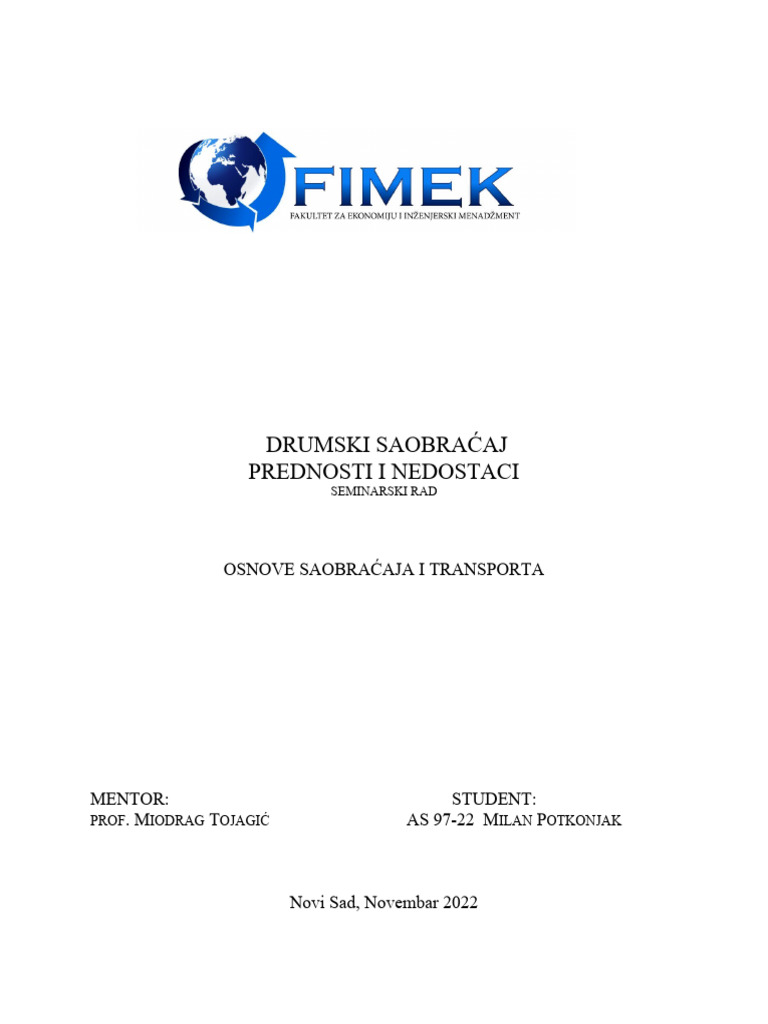 FIMEK
FAKULTET ZA EKONOMIJU I INŽENJERSKI MENADŽMENT

DRUMSKI SAOBRAĆAJ
PREDNOSTI I NEDOSTACI
SEMINARSKI RAD

OSNOVE SAOBRAĆAJA I TRANSPORTA

MENTOR:
PROF. MIODRAG TOJAGIĆ

STUDENT:
AS 97-22 MILAN POTKONJAK

Novi Sad, Novembar 2022